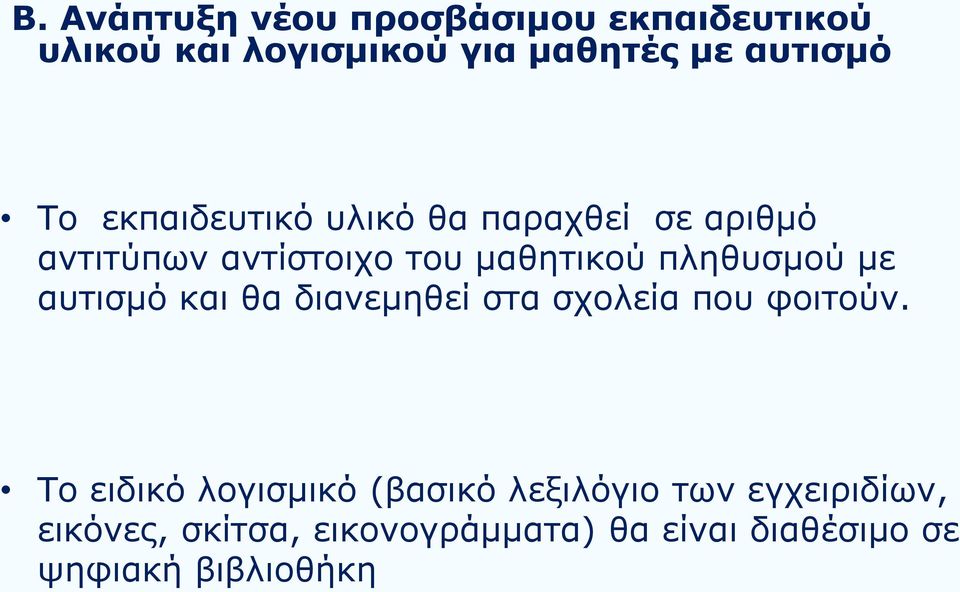 Β. Ανάπτυξη νέου προσβάσιμου εκπαιδευτικού υλικού και λογισμικού για μαθητές με αυτισμό

• Το εκπαιδευτικό υλικό θα παραχθεί σε αριθμό αντιτύπων αντίστοιχο του μαθητικού πληθυσμού με αυτισμό και θα διανεμηθεί στα σχολεία που φοιτούν.

• Το ειδικό λογισμικό (βασικό λεξιλόγιο των εγχειριδίων, εικόνες, σκίτσα, εικονογράμματα) θα είναι διαθέσιμο σε ψηφιακή βιβλιοθήκη